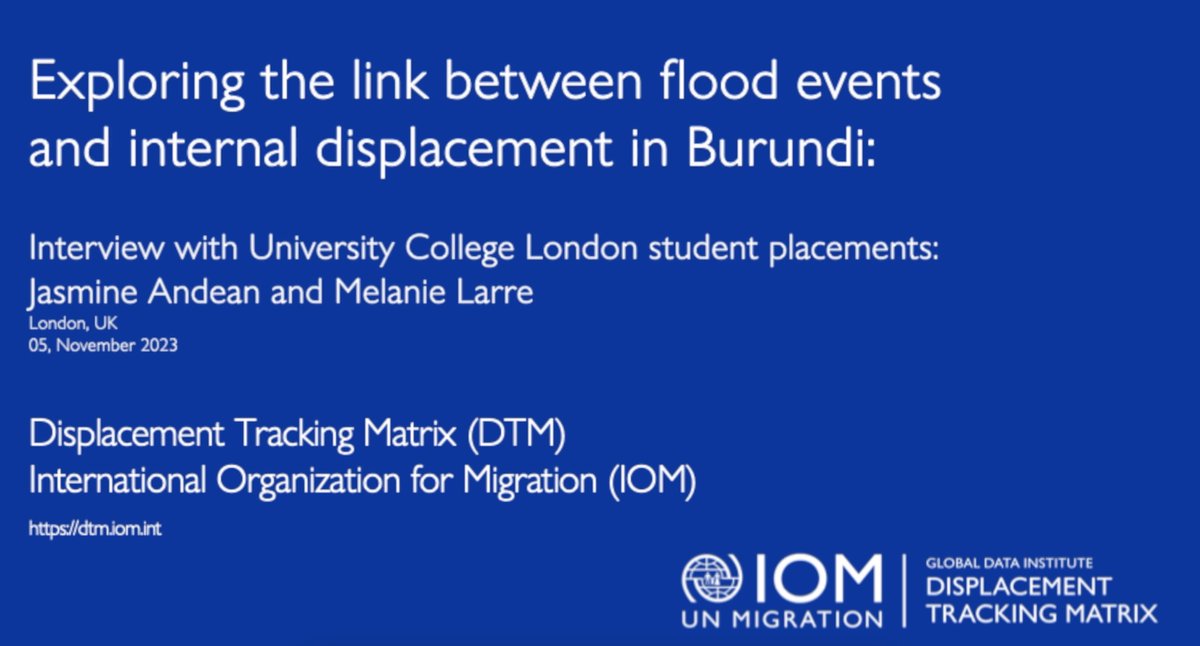 Exploring the link between flood events and internal displacement in Burundi:

Interview with University College London student placements: Jasmine Andean and Melanie Larre
London, UK
05, November 2023

Displacement Tracking Matrix (DTM)
International Organization for Migration (IOM)

https://dtm.iom.int

IOM
UN MIGRATION

GLOBAL DATA INSTITUTE
DISPLACEMENT
TRACKING MATRIX